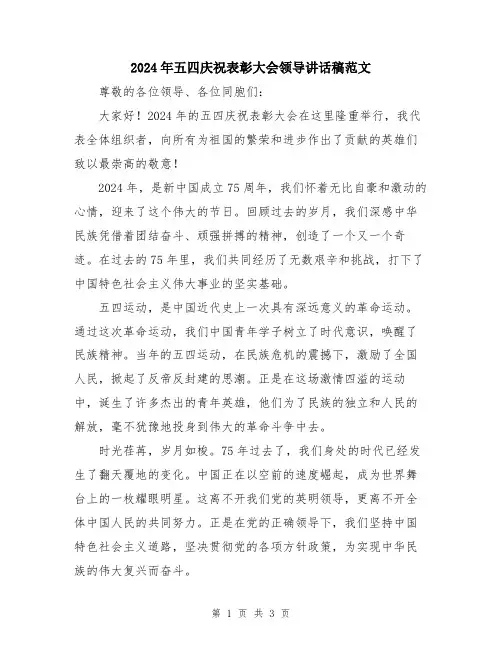 2024年五四庆祝表彰大会领导讲话稿范文

尊敬的各位领导、各位同胞们：

大家好！2024年的五四庆祝表彰大会在这里隆重举行，我代表全体组织者，向所有为祖国的繁荣和进步作出了贡献的英雄们致以最崇高的敬意！

2024年，是新中国成立75周年，我们怀着无比自豪和激动的心情，迎来了这个伟大的节日。回顾过去的岁月，我们深感中华民族凭借着团结奋斗、顽强拼搏的精神，创造了一个又一个奇迹。在过去的75年里，我们共同经历了无数艰辛和挑战，打下了中国特色社会主义伟大事业的坚实基础。

五四运动，是中国近代史上一次具有深远意义的革命运动。通过这次革命运动，我们中国青年学子树立了时代意识，唤醒了民族精神。当年的五四运动，在民族危机的震撼下，激励了全国人民，掀起了反帝反封建的思潮。正是在这场激情四溢的运动中，诞生了许多杰出的青年英雄，他们为了民族的独立和人民的解放，毫不犹豫地投身到伟大的革命斗争中去。

时光荏苒，岁月如梭。75年过去了，我们身处的时代已经发生了翻天覆地的变化。中国正在以空前的速度崛起，成为世界舞台上的一枚耀眼明星。这离不开我们党的英明领导，更离不开全体中国人民的共同努力。正是在党的正确领导下，我们坚持中国特色社会主义道路，坚决贯彻党的各项方针政策，为实现中华民族的伟大复兴而奋斗。

第 1 页 共 3 页